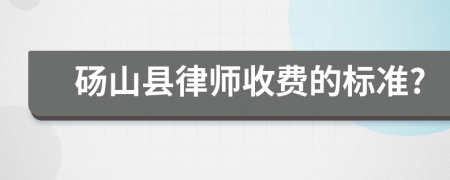 砀山县律师收费的标准?